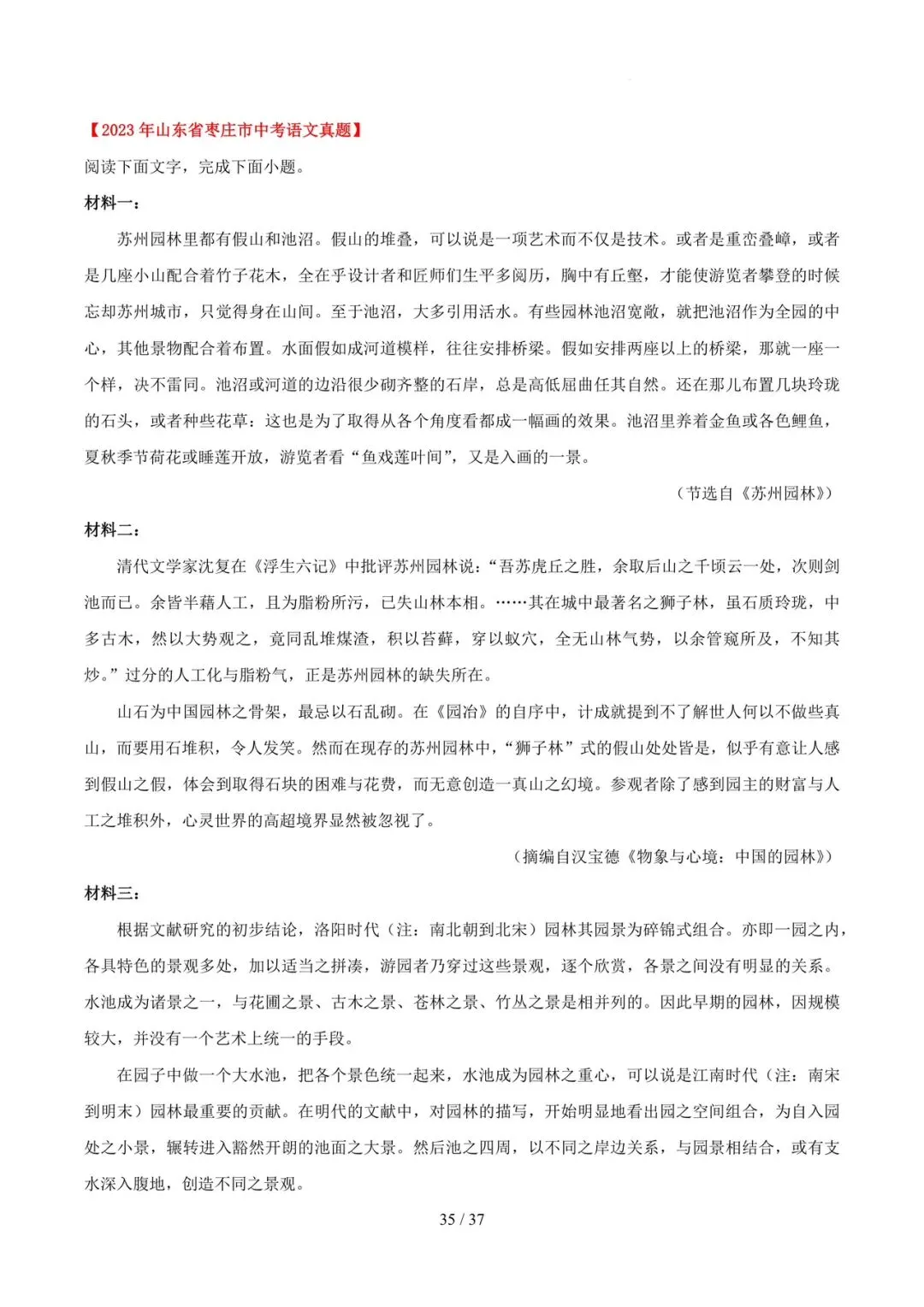 【2023年山东省枣庄市中考语文真题】

阅读下面文字，完成下面小题。

材料一：

苏州园林里都有假山和池沼。假山的堆叠，可以说是一项艺术而不仅是技术。或者是重峦叠嶂，或者是几座小山配合着竹子花木，全在乎设计者和匠师们生平多阅历，胸中有丘壑，才能使游览者攀登的时候忘却苏州城市，只觉得身在山间。至于池沼，大多引用活水。有些园林池沼宽敞，就把池沼作为全园的中心，其他景物配合着布置。水面假如成河道模样，往往安排桥梁。假如安排两座以上的桥梁，那就一座一个样，决不雷同。池沼或河道的边沿很少砌齐整的石岸，总是高低屈曲任其自然。还在那儿布置几块玲珑的石头，或者种些花草：这也是为了取得从各个角度看都成一幅画的效果。池沼里养着金鱼或各色鲤鱼，夏秋季节荷花或睡莲开放，游览者看“鱼戏莲叶间”，又是入画的一景。

（节选自《苏州园林》）

材料二：

清代文学家沈复在《浮生六记》中批评苏州园林说：“吾苏虎丘之胜，余取后山之千顷云一处，次则剑池而已。余皆半藉人工，且为脂粉所污，已失山林本相。……其在城中最著名之狮子林，虽石质玲珑，中多古木，然以大势观之，竟同乱堆煤渣，积以苔藓，穿以蚁穴，全无山林气势，以余管窥所及，不知其妙。”过分的人工化与脂粉气，正是苏州园林的缺失所在。

山石为中国园林之骨架，最忌以石乱砌。在《园冶》的自序中，计成就提到不了解世人何以不做些真山，而要用石堆积，令人发笑。然而在现存的苏州园林中，“狮子林”式的假山处处皆是，似乎有意让人感到假山之假，体会到取得石块的困难与花费，而无意创造一真山之幻境。参观者除了感到园主的财富与人工之堆积外，心灵世界的高超境界显然被忽视了。

（摘编自汉宝德《物象与心境：中国的园林》）

材料三：

根据文献研究的初步结论，洛阳时代（注：南北朝到北宋）园林其园景为碎锦式组合。亦即一园之内，各具特色的景观多处，加以适当之拼凑，游园者乃穿过这些景观，逐个欣赏，各景之间没有明显的关系。水池成为诸景之一，与花圃之景、古木之景、苍林之景、竹丛之景是相并列的。因此早期的园林，因规模较大，并没有一个艺术上统一的手段。

在园子中做一个大水池，把各个景色统一起来，水池成为园林之重心，可以说是江南时代（注：南宋到明末）园林最重要的贡献。在明代的文献中，对园林的描写，开始明显地看出园之空间组合，为自入园处之小景，辗转进入豁然开朗的池面之大景。然后池之四周，以不同之岸边关系，与园景相结合，或有支水深入腹地，创造不同之景观。

35 / 37